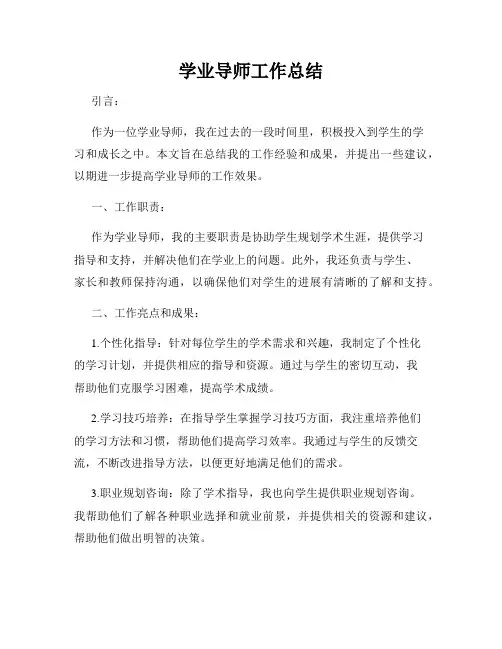 学业导师工作总结

引言：

作为一位学业导师，我在过去的一段时间里，积极投入到学生的学习和成长之中。本文旨在总结我的工作经验和成果，并提出一些建议，以期进一步提高学业导师的工作效果。

一、工作职责：

作为学业导师，我的主要职责是协助学生规划学术生涯，提供学习指导和支持，并解决他们在学业上的问题。此外，我还负责与学生、家长和教师保持沟通，以确保他们对学生的进展有清晰的了解和支持。

二、工作亮点和成果：

1.个性化指导：针对每位学生的学术需求和兴趣，我制定了个性化的学习计划，并提供相应的指导和资源。通过与学生的密切互动，我帮助他们克服学习困难，提高学术成绩。

2.学习技巧培养：在指导学生掌握学习技巧方面，我注重培养他们的学习方法和习惯，帮助他们提高学习效率。我通过与学生的反馈交流，不断改进指导方法，以便更好地满足他们的需求。

3.职业规划咨询：除了学术指导，我也向学生提供职业规划咨询。我帮助他们了解各种职业选择和就业前景，并提供相关的资源和建议，帮助他们做出明智的决策。